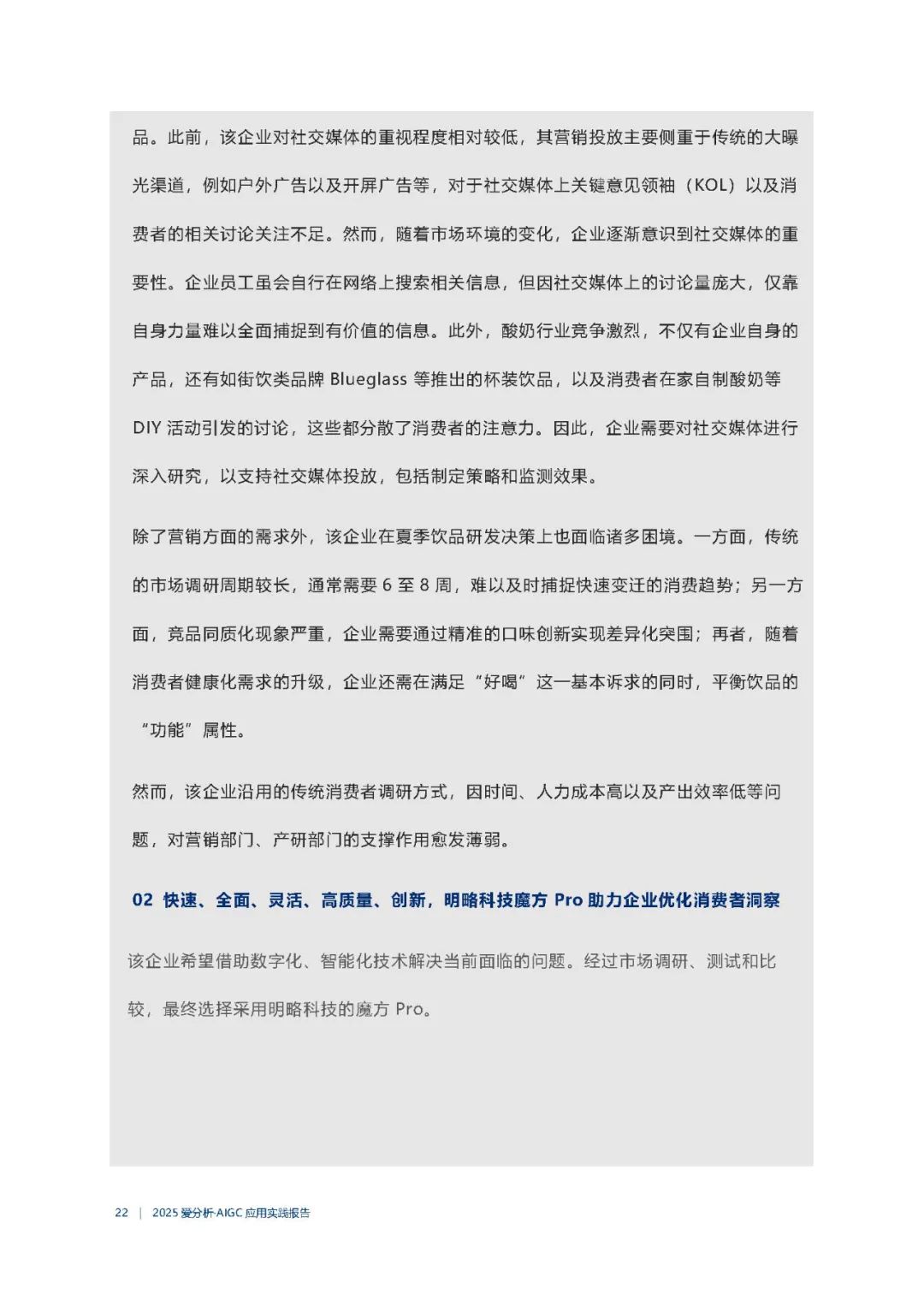 品。此前，该企业对社交媒体的重视程度相对较低，其营销投放主要侧重于传统的大曝光渠道，例如户外广告以及开屏广告等，对于社交媒体上关键意见领袖（KOL）以及消费者的相关讨论关注不足。然而，随着市场环境的变化，企业逐渐意识到社交媒体的重要性。企业员工虽会自行在网络上搜索相关信息，但因社交媒体上的讨论量庞大，仅靠自身力量难以全面捕捉到有价值的信息。此外，酸奶行业竞争激烈，不仅有企业自身的产品，还有如街饮类品牌 Blueglass 等推出的杯装饮品，以及消费者在家自制酸奶等 DIY 活动引发的讨论，这些都分散了消费者的注意力。因此，企业需要对社交媒体进行深入研究，以支持社交媒体投放，包括制定策略和监测效果。

除了营销方面的需求外，该企业在夏季饮品研发决策上也面临诸多困境。一方面，传统的市场调研周期较长，通常需要 6 至 8 周，难以及时捕捉快速变迁的消费趋势；另一方面，竞品同质化现象严重，企业需要通过精准的口味创新实现差异化突围；再者，随着消费者健康化需求的升级，企业还需在满足“好喝”这一基本诉求的同时，平衡饮品的“功能”属性。

然而，该企业沿用的传统消费者调研方式，因时间、人力成本高以及产出效率低等问题，对营销部门、产研部门的支撑作用愈发薄弱。

02 快速、全面、灵活、高质量、创新，明略科技魔方 Pro 助力企业优化消费者洞察

该企业希望借助数字化、智能化技术解决当前面临的问题。经过市场调研、测试和比较，最终选择采用明略科技的魔方 Pro。

22 | 2025 爱分析·AIGC 应用实践报告